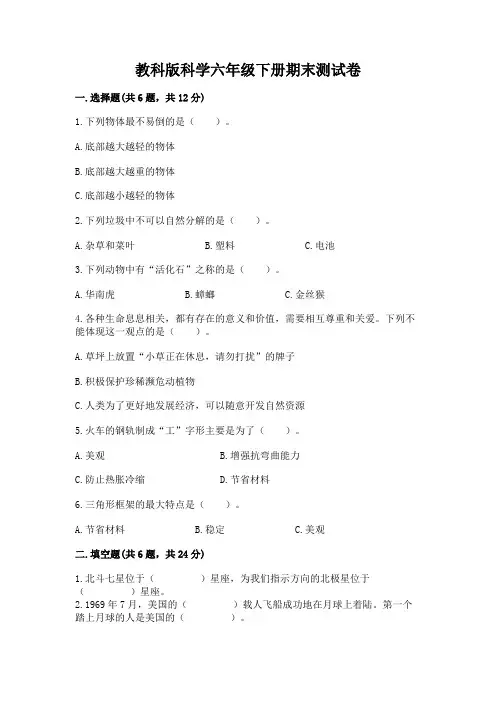 教科版科学六年级下册期末测试卷

一.选择题(共6题，共12分)

1.下列物体最不易倒的是（　　）。

A.底部越大越轻的物体

B.底部越大越重的物体

C.底部越小越轻的物体

2.下列垃圾中不可以自然分解的是（　　）。

A.杂草和菜叶　　B.塑料　　C.电池

3.下列动物中有“活化石”之称的是（　　）。

A.华南虎　　B.蟑螂　　C.金丝猴

4.各种生命息息相关，都有存在的意义和价值，需要相互尊重和关爱。下列不能体现这一观点的是（　　）。

A.草坪上放置“小草正在休息，请勿打扰”的牌子

B.积极保护珍稀濒危动植物

C.人类为了更好地发展经济，可以随意开发自然资源

5.火车的钢轨制成“工”字形主要是为了（　　）。

A.美观　　B.增强抗弯曲能力

C.防止热胀冷缩　　D.节省材料

6.三角形框架的最大特点是（　　）。

A.节省材料　　B.稳定　　C.美观

二.填空题(共6题，共24分)

1.北斗七星位于（　　　）星座，为我们指示方向的北极星位于（　　　）星座。

2.1969年7月，美国的（　　　）载人飞船成功地在月球上着陆。第一个踏上月球的人是美国的（　　　）。